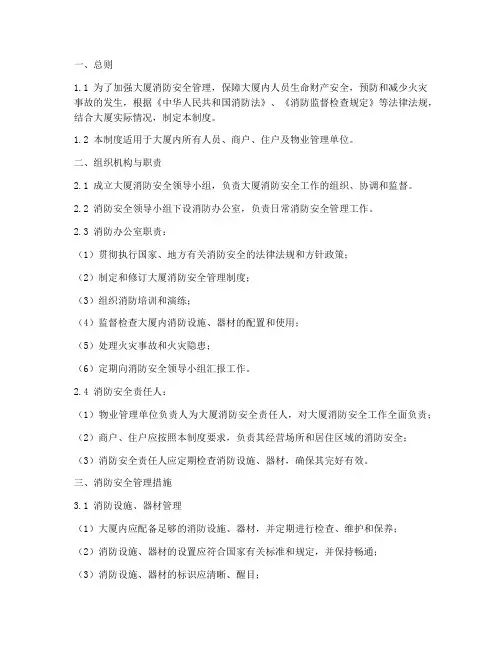 一、总则

1.1 为了加强大厦消防安全管理，保障大厦内人员生命财产安全，预防和减少火灾事故的发生，根据《中华人民共和国消防法》、《消防监督检查规定》等法律法规，结合大厦实际情况，制定本制度。

1.2 本制度适用于大厦内所有人员、商户、住户及物业管理单位。

二、组织机构与职责

2.1 成立大厦消防安全领导小组，负责大厦消防安全工作的组织、协调和监督。

2.2 消防安全领导小组下设消防办公室，负责日常消防安全管理工作。

2.3 消防办公室职责：

（1）贯彻执行国家、地方有关消防安全的法律法规和方针政策；

（2）制定和修订大厦消防安全管理制度；

（3）组织消防培训和演练；

（4）监督检查大厦内消防设施、器材的配置和使用；

（5）处理火灾事故和火灾隐患；

（6）定期向消防安全领导小组汇报工作。

2.4 消防安全责任人：

（1）物业管理单位负责人为大厦消防安全责任人，对大厦消防安全工作全面负责；

（2）商户、住户应按照本制度要求，负责其经营场所和居住区域的消防安全；

（3）消防安全责任人应定期检查消防设施、器材，确保其完好有效。

三、消防安全管理措施

3.1 消防设施、器材管理

（1）大厦内应配备足够的消防设施、器材，并定期进行检查、维护和保养；

（2）消防设施、器材的设置应符合国家有关标准和规定，并保持畅通；

（3）消防设施、器材的标识应清晰、醒目；